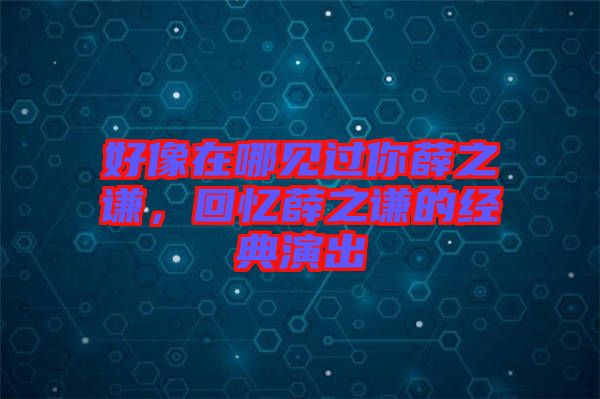 好像在哪见过你薛之谦，回忆薛之谦的经典演出